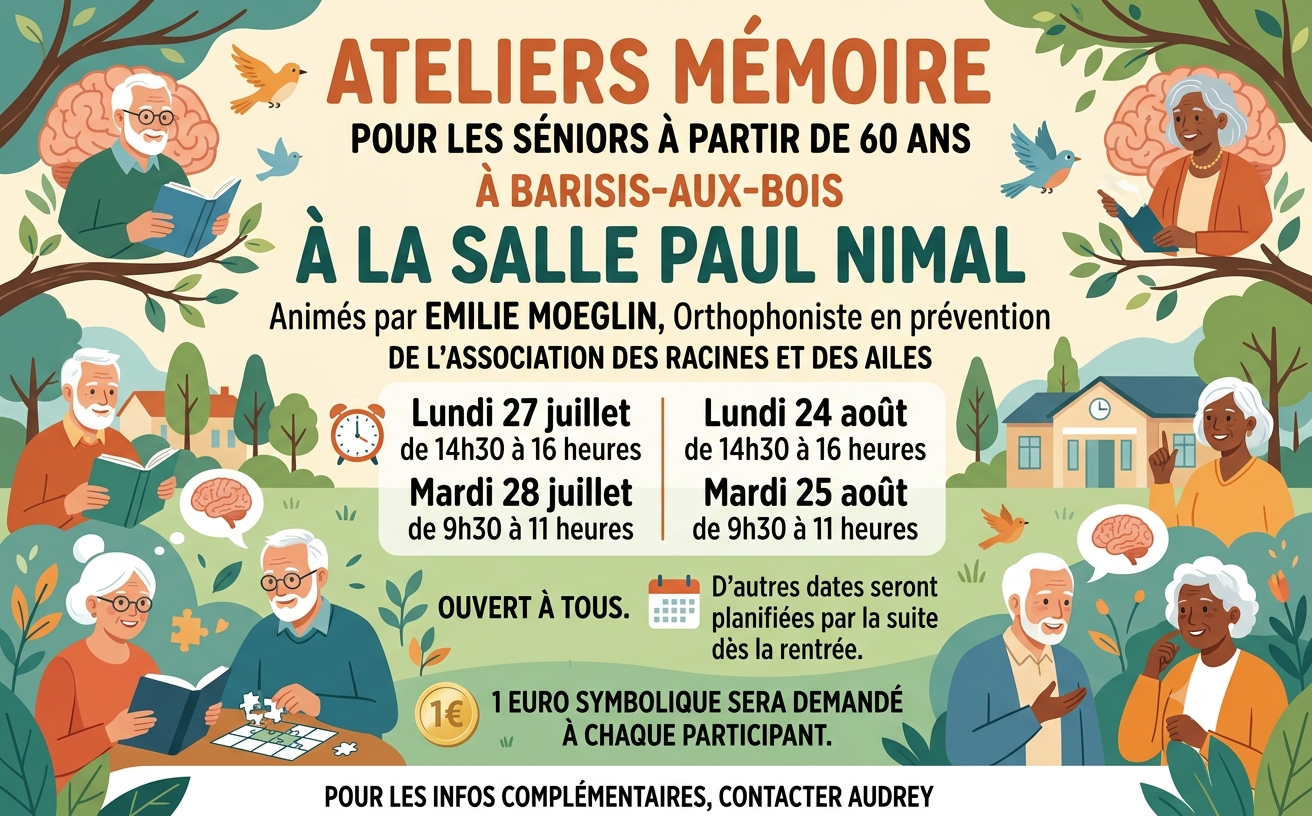 ATELIERS MÉMOIRE

POUR LES SÉNIORS À PARTIR DE 60 ANS

À BARISIS-AUX-BOIS

À LA SALLE PAUL NIMAL

Animés par EMILIE MOEGLIN, Orthophoniste en prévention

DE L'ASSOCIATION DES RACINES ET DES AILES

Lundi 27 juillet
de 14h30 à 16 heures

Mardi 28 juillet
de 9h30 à 11 heures

Lundi 24 août
de 14h30 à 16 heures

Mardi 25 août
de 9h30 à 11 heures

OUVERT À TOUS.

D'autres dates seront planifiées par la suite dès la rentrée.

1€

1 EURO SYMBOLIQUE SERA DEMANDÉ À CHAQUE PARTICIPANT.

POUR LES INFOS COMPLÉMENTAIRES, CONTACTER AUDREY